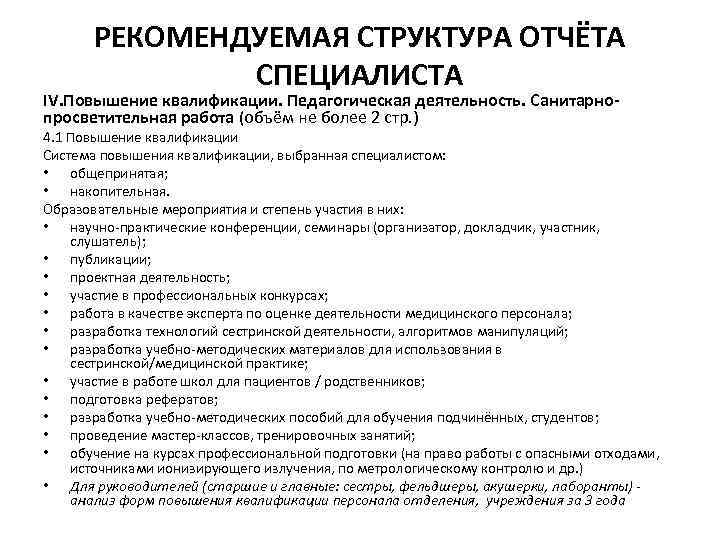 РЕКОМЕНДУЕМАЯ СТРУКТУРА ОТЧЁТА СПЕЦИАЛИСТА

IV.Повышение квалификации. Педагогическая деятельность. Санитарно-просветительная работа (объём не более 2 стр.)

4.1 Повышение квалификации

Система повышения квалификации, выбранная специалистом:
• общепринятая;
• накопительная.

Образовательные мероприятия и степень участия в них:
• научно-практические конференции, семинары (организатор, докладчик, участник, слушатель);
• публикации;
• проектная деятельность;
• участие в профессиональных конкурсах;
• работа в качестве эксперта по оценке деятельности медицинского персонала;
• разработка технологий сестринской деятельности, алгоритмов манипуляций;
• разработка учебно-методических материалов для использования в сестринской/медицинской практике;
• участие в работе школ для пациентов / родственников;
• подготовка рефератов;
• разработка учебно-методических пособий для обучения подчинённых, студентов;
• проведение мастер-классов, тренировочных занятий;
• обучение на курсах профессиональной подготовки (на право работы с опасными отходами, источниками ионизирующего излучения, по метрологическому контролю и др.)
• Для руководителей (старшие и главные: сестры, фельдшеры, акушерки, лаборанты) - анализ форм повышения квалификации персонала отделения, учреждения за 3 года